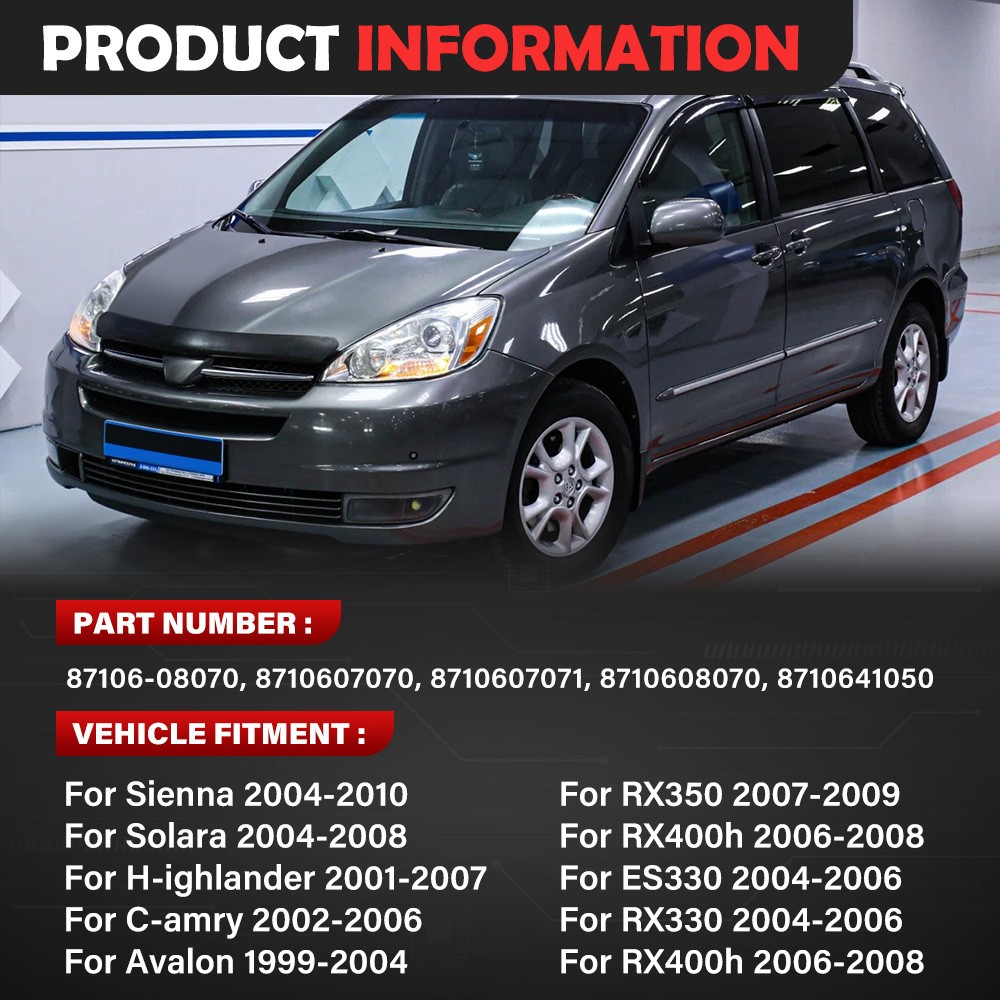 PRODUCT INFORMATION

PART NUMBER :

87106-08070, 8710607070, 8710607071, 8710608070, 8710641050

VEHICLE FITMENT :

For Sienna 2004-2010
For Solara 2004-2008
For H-ighlander 2001-2007
For C-amry 2002-2006
For Avalon 1999-2004

For RX350 2007-2009
For RX400h 2006-2008
For ES330 2004-2006
For RX330 2004-2006
For RX400h 2006-2008